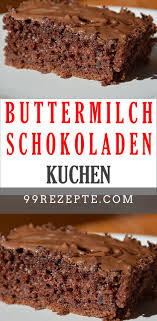 BUTTERMILCH
SCHOKOLADEN
KUCHEN

99REZEPTE.COM